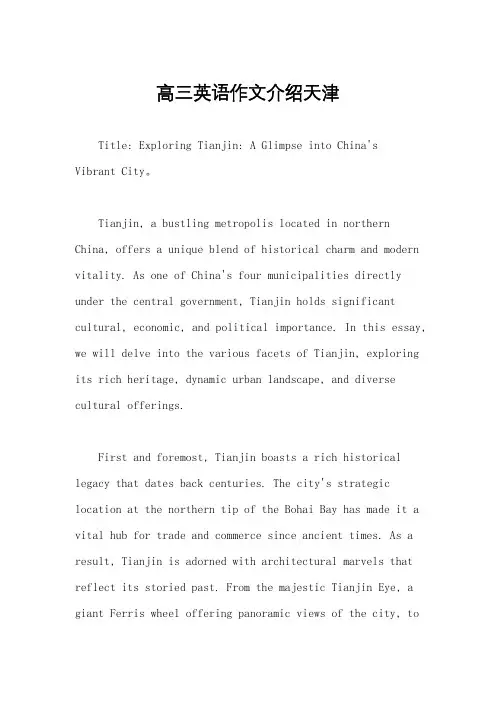 高三英语作文介绍天津

Title: Exploring Tianjin: A Glimpse into China's Vibrant City。

Tianjin, a bustling metropolis located in northern China, offers a unique blend of historical charm and modern vitality. As one of China's four municipalities directly under the central government, Tianjin holds significant cultural, economic, and political importance. In this essay, we will delve into the various facets of Tianjin, exploring its rich heritage, dynamic urban landscape, and diverse cultural offerings.

First and foremost, Tianjin boasts a rich historical legacy that dates back centuries. The city's strategic location at the northern tip of the Bohai Bay has made it a vital hub for trade and commerce since ancient times. As a result, Tianjin is adorned with architectural marvels that reflect its storied past. From the majestic Tianjin Eye, a giant Ferris wheel offering panoramic views of the city, to